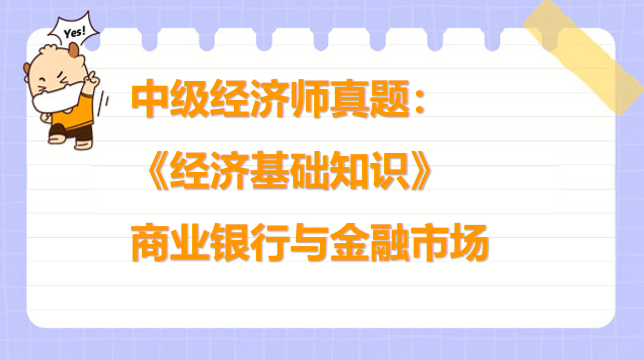 Yes!

中级经济师真题：

《经济基础知识》

商业银行与金融市场